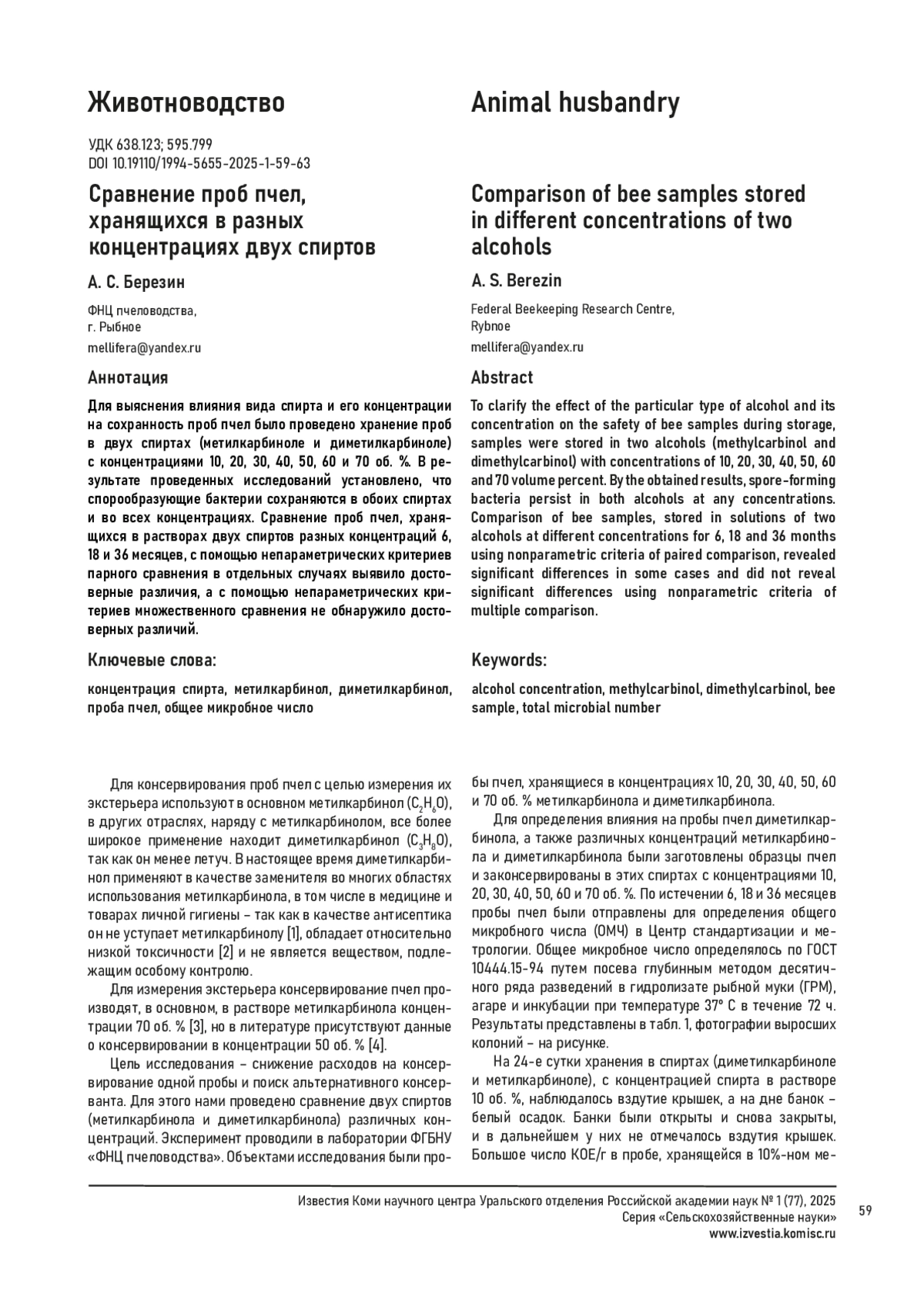 Животноводство

УДК 638.123; 595.799
DOI 10.19110/1994-5655-2025-1-59-63

Сравнение проб пчел, хранящихся в разных концентрациях двух спиртов

А. С. Березин

ФНЦ пчеловодства,
г. Рыбное
mellifera@yandex.ru

Аннотация

Для выяснения влияния вида спирта и его концентрации на сохранность проб пчел было проведено хранение проб в двух спиртах (метилкарбиноле и диметилкарбиноле) с концентрациями 10, 20, 30, 40, 50, 60 и 70 об. %. В результате проведенных исследований установлено, что спорообразующие бактерии сохраняются в обоих спиртах и во всех концентрациях. Сравнение проб пчел, хранящихся в растворах двух спиртов разных концентраций 6, 18 и 36 месяцев, с помощью непараметрических критериев парного сравнения в отдельных случаях выявило достоверные различия, а с помощью непараметрических критериев множественного сравнения не обнаружило достоверных различий.

Ключевые слова:

концентрация спирта, метилкарбинол, диметилкарбинол, проба пчел, общее микробное число

Animal husbandry

Comparison of bee samples stored in different concentrations of two alcohols

A. S. Berezin

Federal Beekeeping Research Centre,
Rybnoe
mellifera@yandex.ru

Abstract

To clarify the effect of the particular type of alcohol and its concentration on the safety of bee samples during storage, samples were stored in two alcohols (methylcarbinol and dimethylcarbinol) with concentrations of 10, 20, 30, 40, 50, 60 and 70 volume percent. By the obtained results, spore-forming bacteria persist in both alcohols at any concentrations. Comparison of bee samples, stored in solutions of two alcohols at different concentrations for 6, 18 and 36 months using nonparametric criteria of paired comparison, revealed significant differences in some cases and did not reveal significant differences using nonparametric criteria of multiple comparison.

Keywords:

alcohol concentration, methylcarbinol, dimethylcarbinol, bee sample, total microbial number

Для консервирования проб пчел с целью измерения их экстерьера используют в основном метилкарбинол ($C_2H_6O$), в других отраслях, наряду с метилкарбинолом, все более широкое применение находит диметилкарбинол ($C_3H_8O$), так как он менее летуч. В настоящее время диметилкарбинол применяют в качестве заменителя во многих областях использования метилкарбинола, в том числе в медицине и товарах личной гигиены – так как в качестве антисептика он не уступает метилкарбинолу [1], обладает относительно низкой токсичности [2] и не является веществом, подлежащим особому контролю.

Для измерения экстерьера консервирование пчел производят, в основном, в растворе метилкарбинола концентрации 70 об. % [3], но в литературе присутствуют данные о консервировании в концентрации 50 об. % [4].

Цель исследования – снижение расходов на консервирование одной пробы и поиск альтернативного консерванта. Для этого нами проведено сравнение двух спиртов (метилкарбинола и диметилкарбинола) различных концентраций. Эксперимент проводили в лаборатории ФГБНУ «ФНЦ пчеловодства». Объектами исследования были пробы пчел, хранящиеся в концентрациях 10, 20, 30, 40, 50, 60 и 70 об. % метилкарбинола и диметилкарбинола.

Для определения влияния на пробы пчел диметилкарбинола, а также различных концентраций метилкарбинола и диметилкарбинола были заготовлены образцы пчел и законсервированы в этих спиртах с концентрациями 10, 20, 30, 40, 50, 60 и 70 об. %. По истечении 6, 18 и 36 месяцев пробы пчел были отправлены для определения общего микробного числа (ОМЧ) в Центр стандартизации и метрологии. Общее микробное число определялось по ГОСТ 10444.15-94 путем посева глубинным методом десятичного ряда разведений в гидролизате рыбной муки (ГРМ), агаре и инкубации при температуре 37° С в течение 72 ч. Результаты представлены в табл. 1, фотографии выросших колоний – на рисунке.

На 24-е сутки хранения в спиртах (диметилкарбиноле и метилкарбиноле), с концентрацией спирта в растворе 10 об. %, наблюдалось вздутие крышек, а на дне банок – белый осадок. Банки были открыты и снова закрыты, и в дальнейшем у них не отмечалось вздутия крышек. Большое число КОЕ/г в пробе, хранящейся в 10%-ном ме-

Известия Коми научного центра Уральского отделения Российской академии наук № 1 (77), 2025
Серия «Сельскохозяйственные науки»
www.izvestia.komisc.ru
59